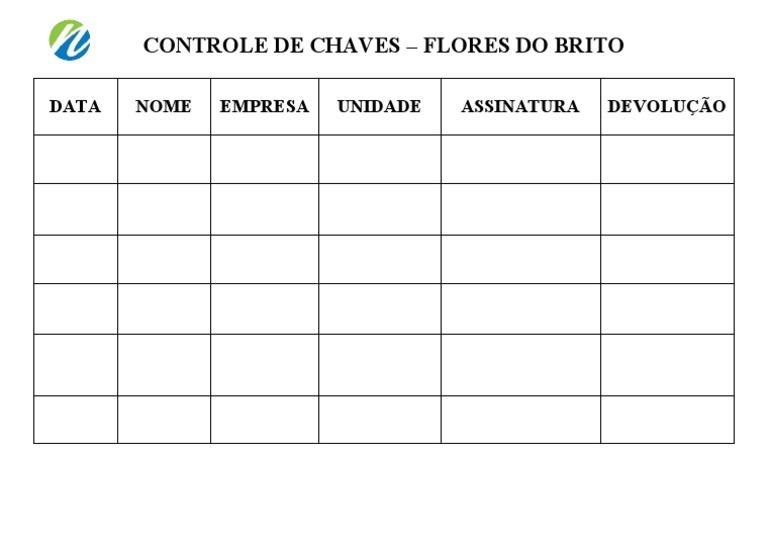 CONTROLE DE CHAVES – FLORES DO BRITO

| DATA | NOME | EMPRESA | UNIDADE | ASSINATURA | DEVOLUÇÃO |
|---|---|---|---|---|---|
| | | | | | |
| | | | | | |
| | | | | | |
| | | | | | |
| | | | | | |
| | | | | | |